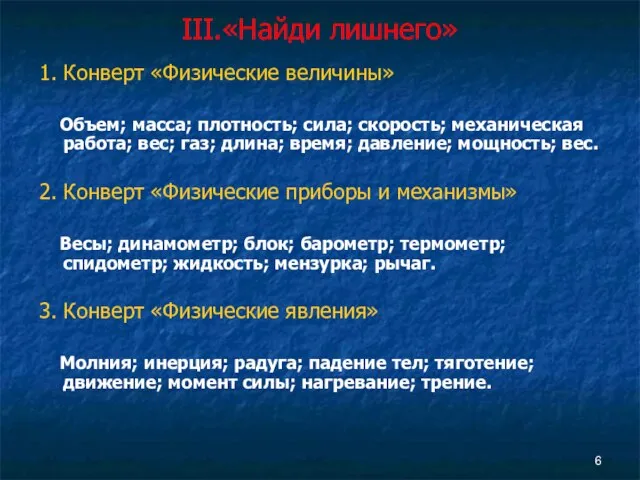 III.«Найди лишнего»

1. Конверт «Физические величины»

Объем; масса; плотность; сила; скорость; механическая работа; вес; газ; длина; время; давление; мощность; вес.

2. Конверт «Физические приборы и механизмы»

Весы; динамометр; блок; барометр; термометр; спидометр; жидкость; мензурка; рычаг.

3. Конверт «Физические явления»

Молния; инерция; радуга; падение тел; тяготение; движение; момент силы; нагревание; трение.

6